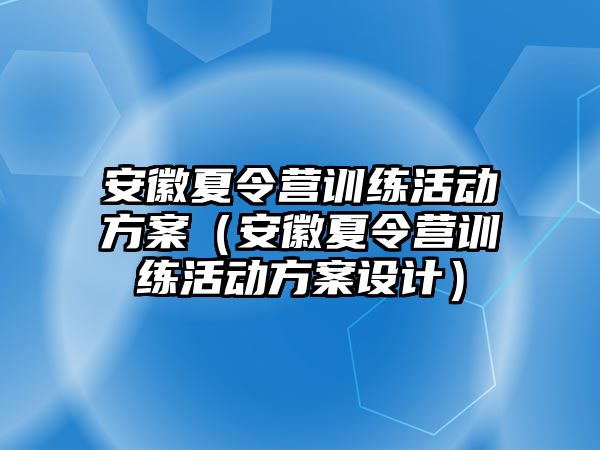 安徽夏令营训练活动方案（安徽夏令营训练活动方案设计）